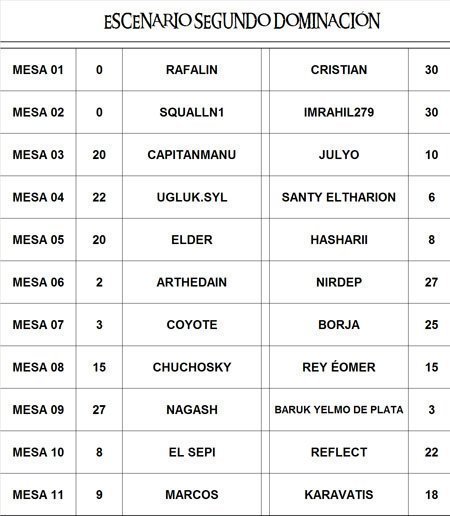 ESCENARIO SEGUNDO DOMINACIÓN

| MESA 01 | 0 | RAFALIN | CRISTIAN | 30 |
|---|---|---|---|---|
| MESA 02 | 0 | SQUALLN1 | IMRAHIL279 | 30 |
| MESA 03 | 20 | CAPITANMANU | JULYO | 10 |
| MESA 04 | 22 | UGLUK.SYL | SANTY ELTHARION | 6 |
| MESA 05 | 20 | ELDER | HASHARII | 8 |
| MESA 06 | 2 | ARTHEDAIN | NIRDEP | 27 |
| MESA 07 | 3 | COYOTE | BORJA | 25 |
| MESA 08 | 15 | CHUCHOSKY | REY ÉOMER | 15 |
| MESA 09 | 27 | NAGASH | BARUK YELMO DE PLATA | 3 |
| MESA 10 | 8 | EL SEPI | REFLECT | 22 |
| MESA 11 | 9 | MARCOS | KARAVATIS | 18 |